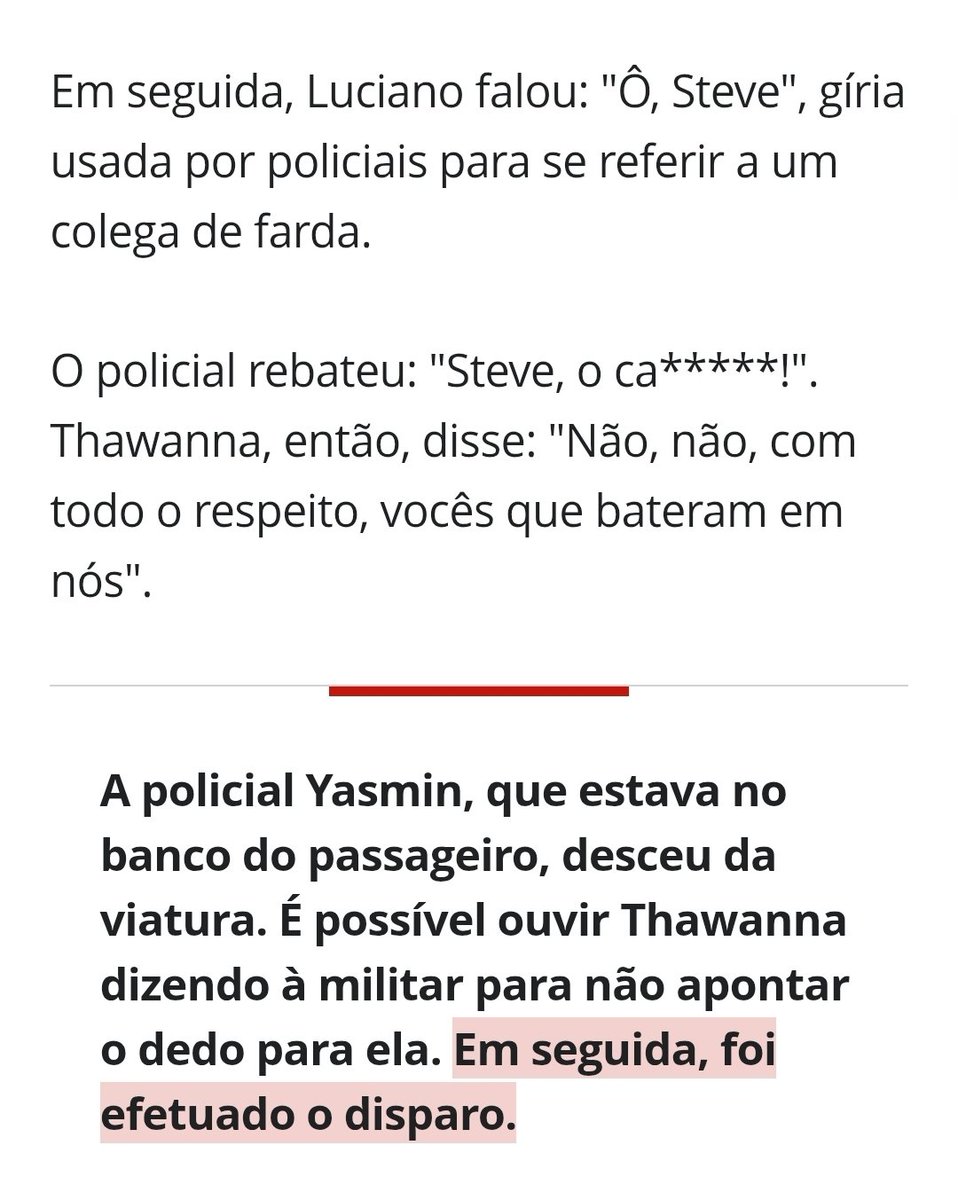 Em seguida, Luciano falou: "Ô, Steve", gíria usada por policiais para se referir a um colega de farda.

O policial rebateu: "Steve, o ca*****!". Thawanna, então, disse: "Não, não, com todo o respeito, vocês que bateram em nós".

A policial Yasmin, que estava no banco do passageiro, desceu da viatura. É possível ouvir Thawanna dizendo à militar para não apontar o dedo para ela. Em seguida, foi efetuado o disparo.